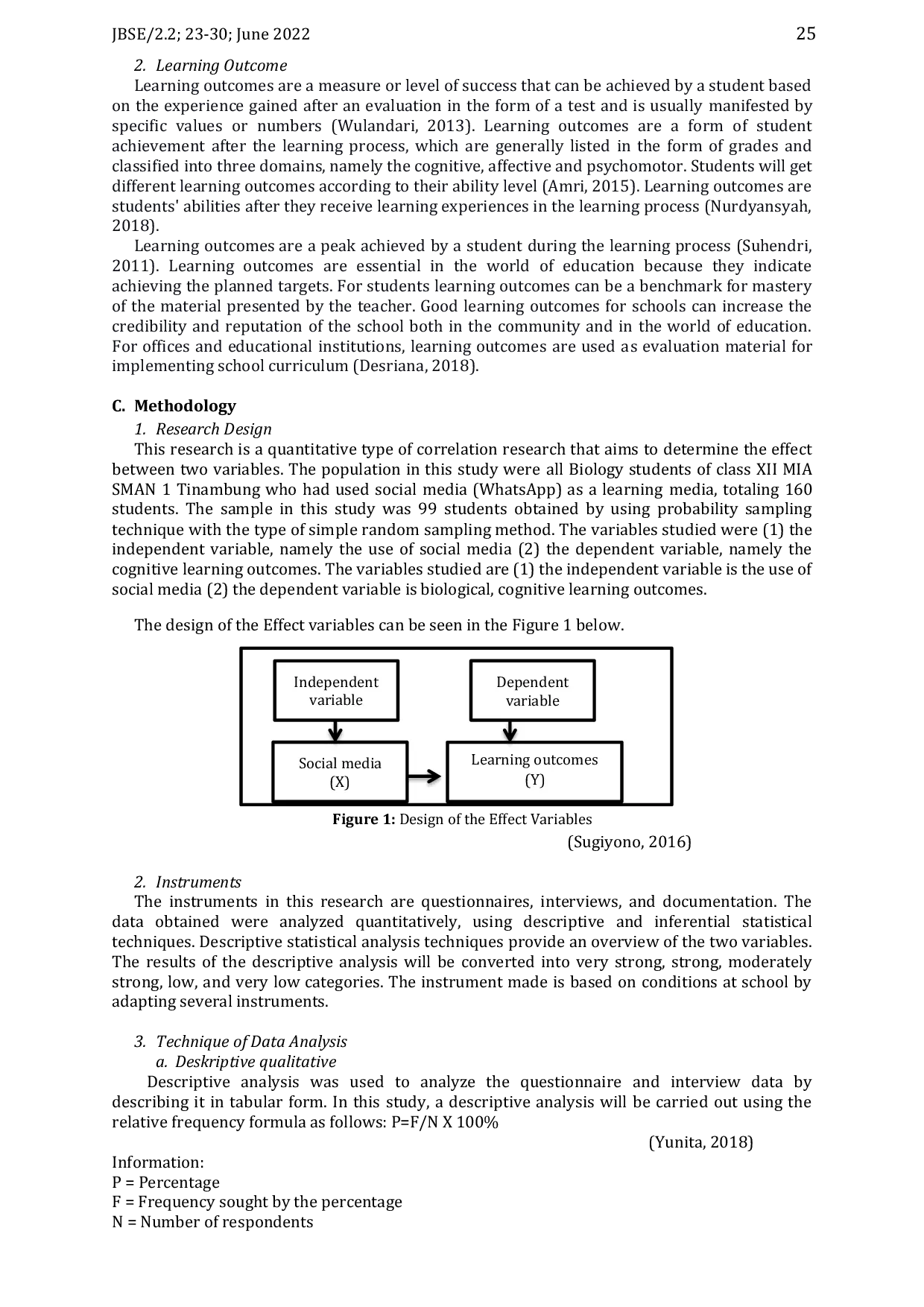 JBSE/2.2; 23-30; June 2022 25

2. Learning Outcome

Learning outcomes are a measure or level of success that can be achieved by a student based on the experience gained after an evaluation in the form of a test and is usually manifested by specific values or numbers (Wulandari, 2013). Learning outcomes are a form of student achievement after the learning process, which are generally listed in the form of grades and classified into three domains, namely the cognitive, affective and psychomotor. Students will get different learning outcomes according to their ability level (Amri, 2015). Learning outcomes are students' abilities after they receive learning experiences in the learning process (Nurdyansyah, 2018).

Learning outcomes are a peak achieved by a student during the learning process (Suhendri, 2011). Learning outcomes are essential in the world of education because they indicate achieving the planned targets. For students learning outcomes can be a benchmark for mastery of the material presented by the teacher. Good learning outcomes for schools can increase the credibility and reputation of the school both in the community and in the world of education. For offices and educational institutions, learning outcomes are used as evaluation material for implementing school curriculum (Desriana, 2018).

C. Methodology

1. Research Design

This research is a quantitative type of correlation research that aims to determine the effect between two variables. The population in this study were all Biology students of class XII MIA SMAN 1 Tinambung who had used social media (WhatsApp) as a learning media, totaling 160 students. The sample in this study was 99 students obtained by using probability sampling technique with the type of simple random sampling method. The variables studied were (1) the independent variable, namely the use of social media (2) the dependent variable, namely the cognitive learning outcomes. The variables studied are (1) the independent variable is the use of social media (2) the dependent variable is biological, cognitive learning outcomes.

The design of the Effect variables can be seen in the Figure 1 below.

Independent variable

Dependent variable

Social media (X)

Learning outcomes (Y)

Figure 1: Design of the Effect Variables

(Sugiyono, 2016)

2. Instruments

The instruments in this research are questionnaires, interviews, and documentation. The data obtained were analyzed quantitatively, using descriptive and inferential statistical techniques. Descriptive statistical analysis techniques provide an overview of the two variables. The results of the descriptive analysis will be converted into very strong, strong, moderately strong, low, and very low categories. The instrument made is based on conditions at school by adapting several instruments.

3. Technique of Data Analysis

a. Deskriptive qualitative

Descriptive analysis was used to analyze the questionnaire and interview data by describing it in tabular form. In this study, a descriptive analysis will be carried out using the relative frequency formula as follows: P=F/N X 100%

(Yunita, 2018)

Information:
P = Percentage
F = Frequency sought by the percentage
N = Number of respondents